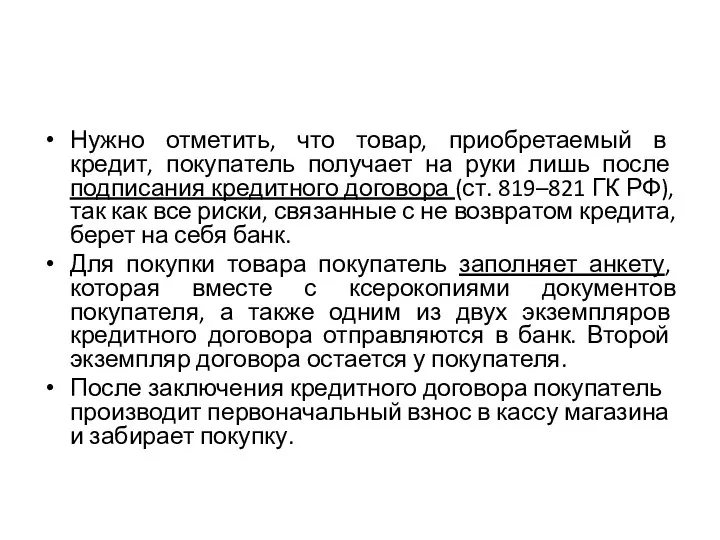 • Нужно отметить, что товар, приобретаемый в кредит, покупатель получает на руки лишь после подписания кредитного договора (ст. 819–821 ГК РФ), так как все риски, связанные с не возвратом кредита, берет на себя банк.

• Для покупки товара покупатель заполняет анкету, которая вместе с ксерокопиями документов покупателя, а также одним из двух экземпляров кредитного договора отправляются в банк. Второй экземпляр договора остается у покупателя.

• После заключения кредитного договора покупатель производит первоначальный взнос в кассу магазина и забирает покупку.